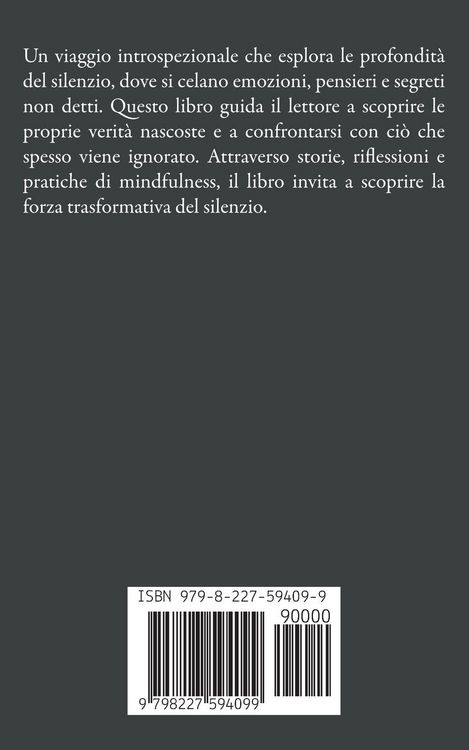 Un viaggio introspezionale che esplora le profondità del silenzio, dove si celano emozioni, pensieri e segreti non detti. Questo libro guida il lettore a scoprire le proprie verità nascoste e a confrontarsi con ciò che spesso viene ignorato. Attraverso storie, riflessioni e pratiche di mindfulness, il libro invita a scoprire la forza trasformativa del silenzio.

ISBN 979-8-227-59409-9

90000

9 798227 594099